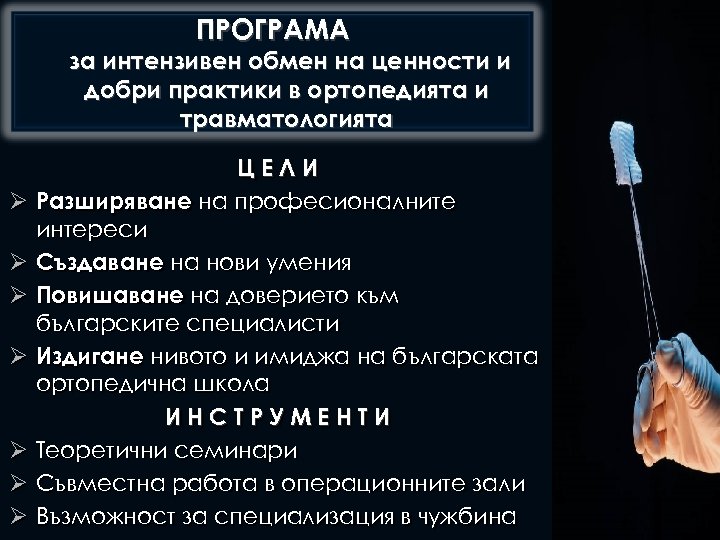 ПРОГРАМА
за интензивен обмен на ценности и добри практики в ортопедията и травматологията

Ц Е Л И

➢ Разширяване на професионалните интереси
➢ Създаване на нови умения
➢ Повишаване на доверието към българските специалисти
➢ Издигане нивото и имиджа на българската ортопедична школа

И Н С Т Р У М Е Н Т И

➢ Теоретични семинари
➢ Съвместна работа в операционните зали
➢ Възможност за специализация в чужбина